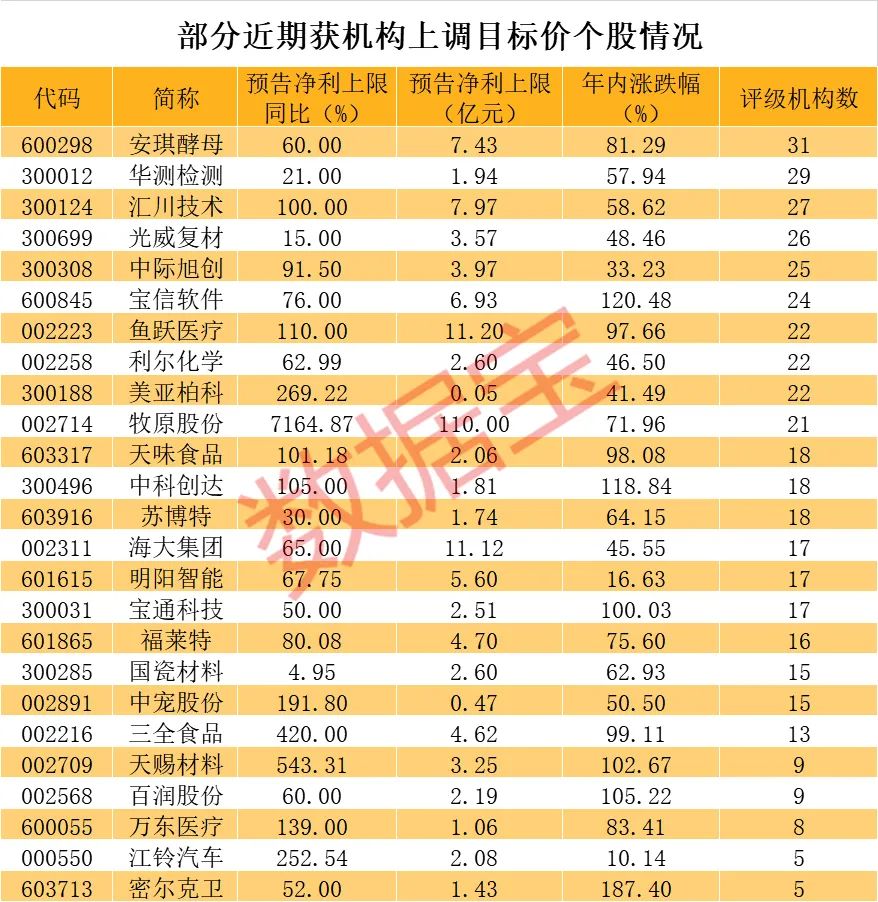 部分近期获机构上调目标价个股情况

| 代码 | 简称 | 预告净利上限同比（%） | 预告净利上限（亿元） | 年内涨跌幅（%） | 评级机构数 |
|---|---|---|---|---|---|
| 600298 | 安琪酵母 | 60.00 | 7.43 | 81.29 | 31 |
| 300012 | 华测检测 | 21.00 | 1.94 | 57.94 | 29 |
| 300124 | 汇川技术 | 100.00 | 7.97 | 58.62 | 27 |
| 300699 | 光威复材 | 15.00 | 3.57 | 48.46 | 26 |
| 300308 | 中际旭创 | 91.50 | 3.97 | 33.23 | 25 |
| 600845 | 宝信软件 | 76.00 | 6.93 | 120.48 | 24 |
| 002223 | 鱼跃医疗 | 110.00 | 11.20 | 97.66 | 22 |
| 002258 | 利尔化学 | 62.99 | 2.60 | 46.50 | 22 |
| 300188 | 美亚柏科 | 269.22 | 0.05 | 41.49 | 22 |
| 002714 | 牧原股份 | 7164.87 | 110.00 | 71.96 | 21 |
| 603317 | 天味食品 | 101.18 | 2.06 | 98.08 | 18 |
| 300496 | 中科创达 | 105.00 | 1.81 | 118.84 | 18 |
| 603916 | 苏博特 | 30.00 | 1.74 | 64.15 | 18 |
| 002311 | 海大集团 | 65.00 | 11.12 | 45.55 | 17 |
| 601615 | 明阳智能 | 67.75 | 5.60 | 16.63 | 17 |
| 300031 | 宝通科技 | 50.00 | 2.51 | 100.03 | 17 |
| 601865 | 福莱特 | 80.08 | 4.70 | 75.60 | 16 |
| 300285 | 国瓷材料 | 4.95 | 2.60 | 62.93 | 15 |
| 002891 | 中宠股份 | 191.80 | 0.47 | 50.50 | 15 |
| 002216 | 三全食品 | 420.00 | 4.62 | 99.11 | 13 |
| 002709 | 天赐材料 | 543.31 | 3.25 | 102.67 | 9 |
| 002568 | 百润股份 | 60.00 | 2.19 | 105.22 | 9 |
| 600055 | 万东医疗 | 139.00 | 1.06 | 83.41 | 8 |
| 000550 | 江铃汽车 | 252.54 | 2.08 | 10.14 | 5 |
| 603713 | 密尔克卫 | 52.00 | 1.43 | 187.40 | 5 |

数据宝